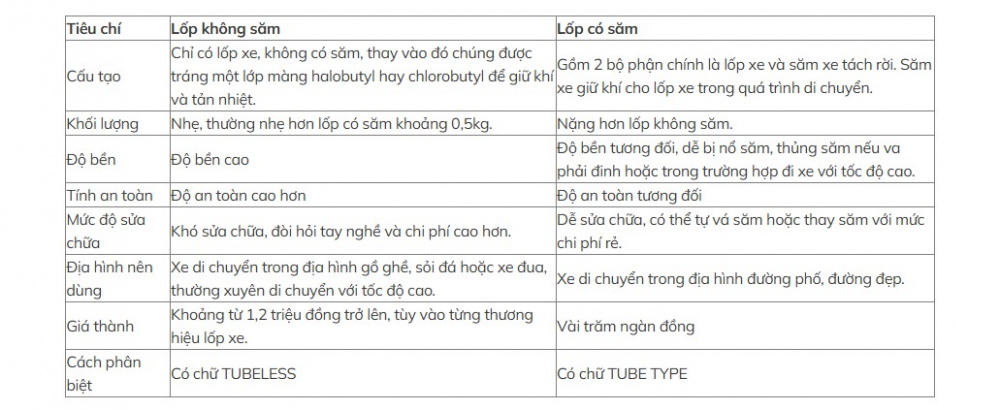 | Tiêu chí | Lốp không săm | Lốp có săm |
|---|---|---|
| Cấu tạo | Chỉ có lốp xe, không có săm, thay vào đó chúng được tráng một lớp màng halobutyl hay chlorobutyl để giữ khí và tản nhiệt. | Gồm 2 bộ phận chính là lốp xe và săm xe tách rời. Săm xe giữ khí cho lốp xe trong quá trình di chuyển. |
| Khối lượng | Nhẹ, thường nhẹ hơn lốp có săm khoảng 0,5kg. | Nặng hơn lốp không săm. |
| Độ bền | Độ bền cao | Độ bền tương đối, dễ bị nổ săm, thủng săm nếu va phải đinh hoặc trong trường hợp đi xe với tốc độ cao. |
| Tính an toàn | Độ an toàn cao hơn | Độ an toàn tương đối |
| Mức độ sửa chữa | Khó sửa chữa, đòi hỏi tay nghề và chi phí cao hơn. | Dễ sửa chữa, có thể tự vá săm hoặc thay săm với mức chi phí rẻ. |
| Địa hình nên dùng | Xe di chuyển trong địa hình gồ ghề, sỏi đá hoặc xe đua, thường xuyên di chuyển với tốc độ cao. | Xe di chuyển trong địa hình đường phố, đường đẹp. |
| Giá thành | Khoảng từ 1,2 triệu đồng trở lên, tùy vào từng thương hiệu lốp xe. | Vài trăm ngàn đồng |
| Cách phân biệt | Có chữ TUBELESS | Có chữ TUBE TYPE |